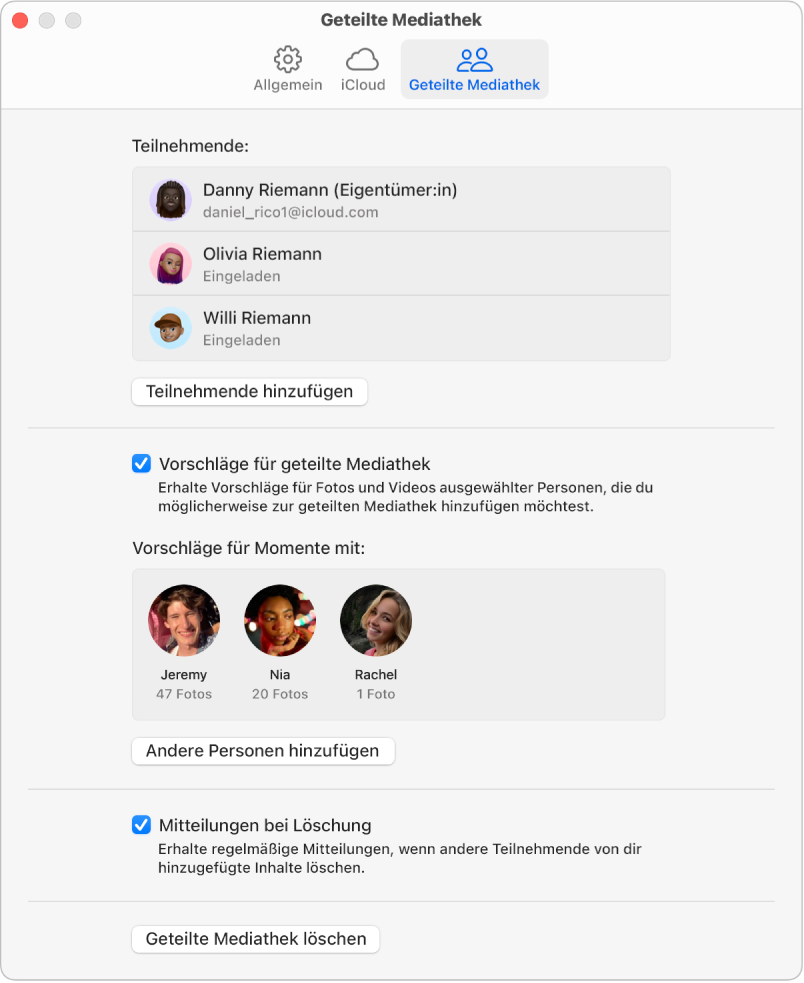 Geteilte Mediathek

Allgemein iCloud Geteilte Mediathek

Teilnehmende:

Danny Riemann (Eigentümer:in)
daniel_rico1@icloud.com

Olivia Riemann
Eingeladen

Willi Riemann
Eingeladen

Teilnehmende hinzufügen

Vorschläge für geteilte Mediathek
Erhalte Vorschläge für Fotos und Videos ausgewählter Personen, die du möglicherweise zur geteilten Mediathek hinzufügen möchtest.

Vorschläge für Momente mit:

Jeremy
47 Fotos

Nia
20 Fotos

Rachel
1 Foto

Andere Personen hinzufügen

Mitteilungen bei Löschung
Erhalte regelmäßige Mitteilungen, wenn andere Teilnehmende von dir hinzugefügte Inhalte löschen.

Geteilte Mediathek löschen